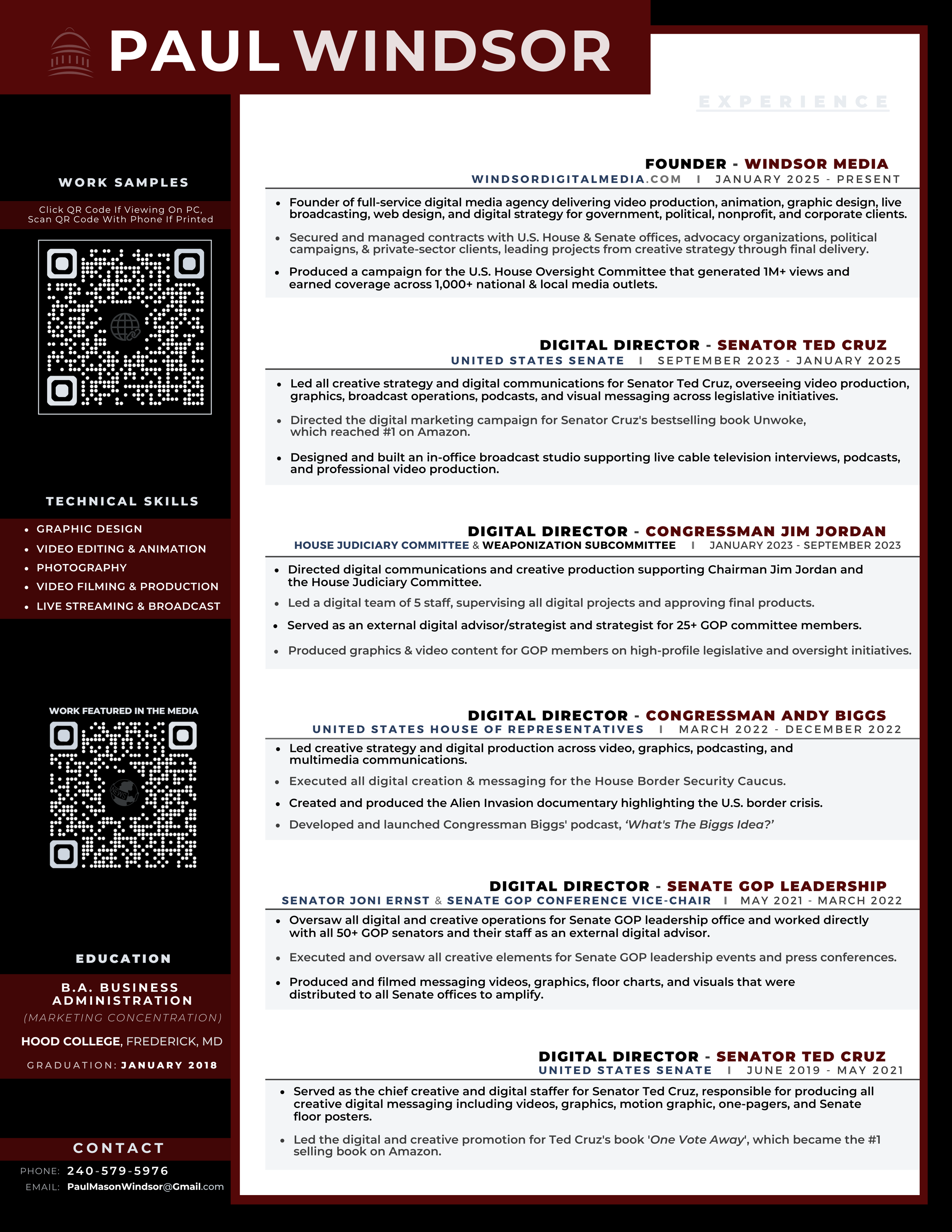 PAUL WINDSOR

WORK SAMPLES

Click QR Code If Viewing On PC, Scan QR Code With Phone If Printed

TECHNICAL SKILLS

• GRAPHIC DESIGN
• VIDEO EDITING & ANIMATION
• PHOTOGRAPHY
• VIDEO FILMING & PRODUCTION
• LIVE STREAMING & BROADCAST

WORK FEATURED IN THE MEDIA

EDUCATION

B.A. BUSINESS ADMINISTRATION
(MARKETING CONCENTRATION)
HOOD COLLEGE, FREDERICK, MD
GRADUATION: JANUARY 2018

CONTACT

PHONE: 240-579-5976
EMAIL: PaulMasonWindsor@Gmail.com

EXPERIENCE

FOUNDER - WINDSOR MEDIA
WINDSORDIGITALMEDIA.COM I JANUARY 2025 - PRESENT

• Founder of full-service digital media agency delivering video production, animation, graphic design, live broadcasting, web design, and digital strategy for government, political, nonprofit, and corporate clients.
• Secured and managed contracts with U.S. House & Senate offices, advocacy organizations, political campaigns, & private-sector clients, leading projects from creative strategy through final delivery.
• Produced a campaign for the U.S. House Oversight Committee that generated 1M+ views and earned coverage across 1,000+ national & local media outlets.

DIGITAL DIRECTOR - SENATOR TED CRUZ
UNITED STATES SENATE I SEPTEMBER 2023 - JANUARY 2025

• Led all creative strategy and digital communications for Senator Ted Cruz, overseeing video production, graphics, broadcast operations, podcasts, and visual messaging across legislative initiatives.
• Directed the digital marketing campaign for Senator Cruz's bestselling book Unwoke, which reached #1 on Amazon.
• Designed and built an in-office broadcast studio supporting live cable television interviews, podcasts, and professional video production.

DIGITAL DIRECTOR - CONGRESSMAN JIM JORDAN
HOUSE JUDICIARY COMMITTEE & WEAPONIZATION SUBCOMMITTEE I JANUARY 2023 - SEPTEMBER 2023

• Directed digital communications and creative production supporting Chairman Jim Jordan and the House Judiciary Committee.
• Led a digital team of 5 staff, supervising all digital projects and approving final products.
• Served as an external digital advisor/strategist and strategist for 25+ GOP committee members.
• Produced graphics & video content for GOP members on high-profile legislative and oversight initiatives.

DIGITAL DIRECTOR - CONGRESSMAN ANDY BIGGS
UNITED STATES HOUSE OF REPRESENTATIVES I MARCH 2022 - DECEMBER 2022

• Led creative strategy and digital production across video, graphics, podcasting, and multimedia communications.
• Executed all digital creation & messaging for the House Border Security Caucus.
• Created and produced the Alien Invasion documentary highlighting the U.S. border crisis.
• Developed and launched Congressman Biggs' podcast, 'What's The Biggs Idea?'

DIGITAL DIRECTOR - SENATE GOP LEADERSHIP
SENATOR JONI ERNST & SENATE GOP CONFERENCE VICE-CHAIR I MAY 2021 - MARCH 2022

• Oversaw all digital and creative operations for Senate GOP leadership office and worked directly with all 50+ GOP senators and their staff as an external digital advisor.
• Executed and oversaw all creative elements for Senate GOP leadership events and press conferences.
• Produced and filmed messaging videos, graphics, floor charts, and visuals that were distributed to all Senate offices to amplify.

DIGITAL DIRECTOR - SENATOR TED CRUZ
UNITED STATES SENATE I JUNE 2019 - MAY 2021

• Served as the chief creative and digital staffer for Senator Ted Cruz, responsible for producing all creative digital messaging including videos, graphics, motion graphic, one-pagers, and Senate floor posters.
• Led the digital and creative promotion for Ted Cruz's book 'One Vote Away', which became the #1 selling book on Amazon.